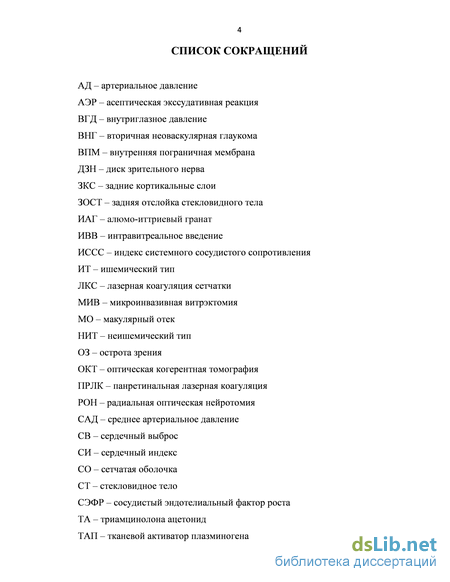 4

СПИСОК СОКРАЩЕНИЙ

АД – артериальное давление

АЭР – асептическая экссудативная реакция

ВГД – внутриглазное давление

ВНГ – вторичная неоваскулярная глаукома

ВПМ – внутренняя пограничная мембрана

ДЗН – диск зрительного нерва

ЗКС – задние кортикальные слои

ЗОСТ – задняя отслойка стекловидного тела

ИАГ – алюмо-иттриевый гранат

ИВВ – интравитреальное введение

ИССС – индекс системного сосудистого сопротивления

ИТ – ишемический тип

ЛКС – лазерная коагуляция сетчатки

МИВ – микроинвазивная витрэктомия

МО – макулярный отек

НИТ – неишемический тип

ОЗ – острота зрения

ОКТ – оптическая когерентная томография

ПРЛК – панретинальная лазерная коагуляция

РОН – радиальная оптическая нейротомия

САД – среднее артериальное давление

СВ – сердечный выброс

СИ – сердечный индекс

СО – сетчатая оболочка

СТ – стекловидное тело

СЭФР – сосудистый эндотелиальный фактор роста

ТА – триамцинолона ацетонид

ТАП – тканевой активатор плазминогена

dsLib.net
библиотека диссертаций